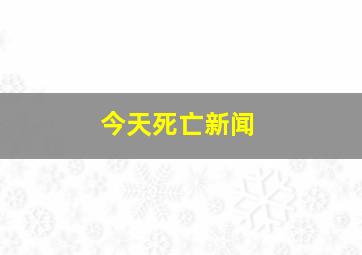 今天死亡新闻